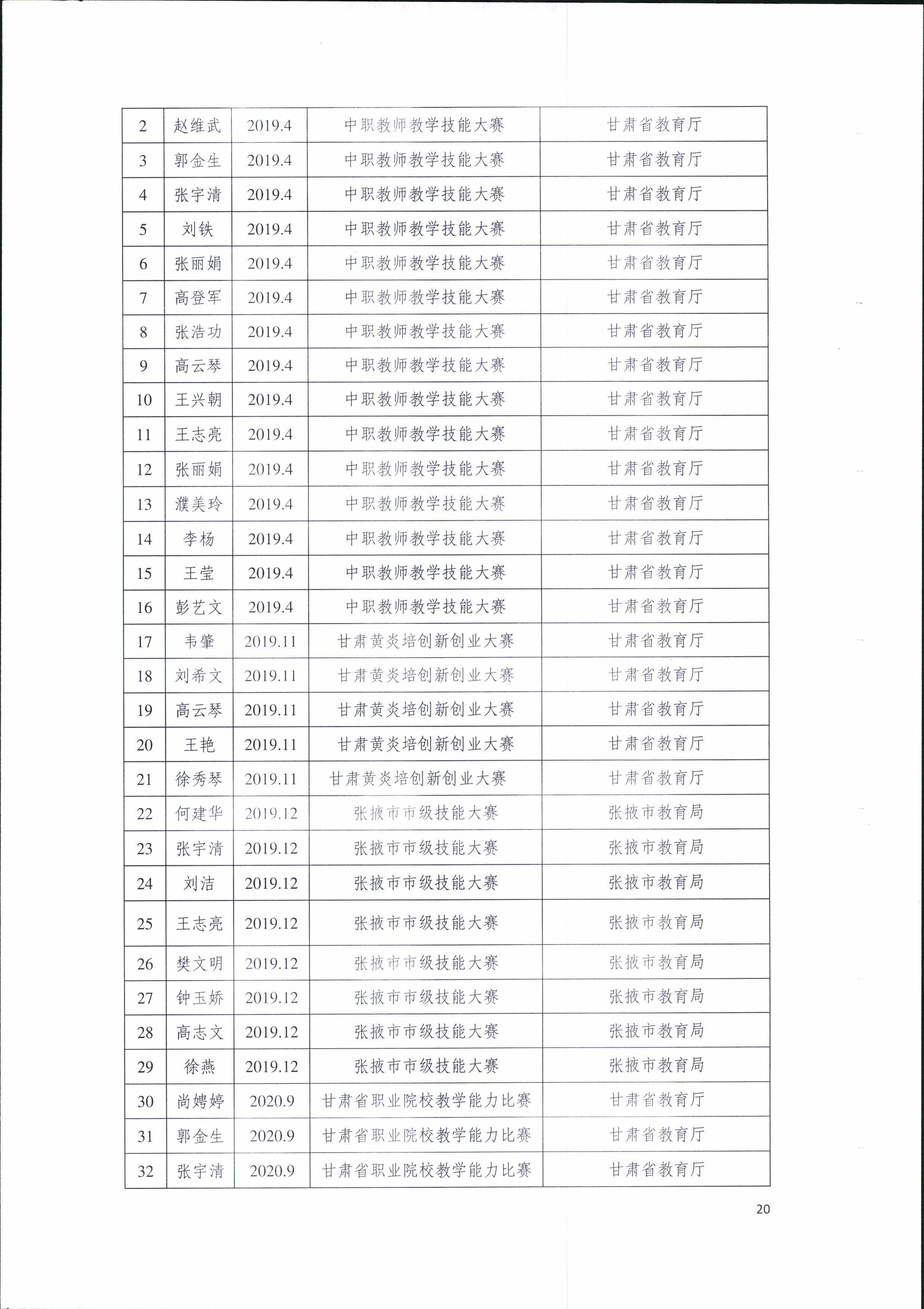 | 2 | 赵维武 | 2019.4 | 中职教师教学技能大赛 | 甘肃省教育厅 |
|---|---|---|---|---|
| 3 | 郭金生 | 2019.4 | 中职教师教学技能大赛 | 甘肃省教育厅 |
| 4 | 张宇清 | 2019.4 | 中职教师教学技能大赛 | 甘肃省教育厅 |
| 5 | 刘铁 | 2019.4 | 中职教师教学技能大赛 | 甘肃省教育厅 |
| 6 | 张丽娟 | 2019.4 | 中职教师教学技能大赛 | 甘肃省教育厅 |
| 7 | 高登军 | 2019.4 | 中职教师教学技能大赛 | 甘肃省教育厅 |
| 8 | 张浩功 | 2019.4 | 中职教师教学技能大赛 | 甘肃省教育厅 |
| 9 | 高云琴 | 2019.4 | 中职教师教学技能大赛 | 甘肃省教育厅 |
| 10 | 王兴朝 | 2019.4 | 中职教师教学技能大赛 | 甘肃省教育厅 |
| 11 | 王志亮 | 2019.4 | 中职教师教学技能大赛 | 甘肃省教育厅 |
| 12 | 张丽娟 | 2019.4 | 中职教师教学技能大赛 | 甘肃省教育厅 |
| 13 | 濮美玲 | 2019.4 | 中职教师教学技能大赛 | 甘肃省教育厅 |
| 14 | 李杨 | 2019.4 | 中职教师教学技能大赛 | 甘肃省教育厅 |
| 15 | 王莹 | 2019.4 | 中职教师教学技能大赛 | 甘肃省教育厅 |
| 16 | 彭艺文 | 2019.4 | 中职教师教学技能大赛 | 甘肃省教育厅 |
| 17 | 韦肇 | 2019.11 | 甘肃黄炎培创新创业大赛 | 甘肃省教育厅 |
| 18 | 刘希文 | 2019.11 | 甘肃黄炎培创新创业大赛 | 甘肃省教育厅 |
| 19 | 高云琴 | 2019.11 | 甘肃黄炎培创新创业大赛 | 甘肃省教育厅 |
| 20 | 王艳 | 2019.11 | 甘肃黄炎培创新创业大赛 | 甘肃省教育厅 |
| 21 | 徐秀琴 | 2019.11 | 甘肃黄炎培创新创业大赛 | 甘肃省教育厅 |
| 22 | 何建华 | 2019.12 | 张掖市市级技能大赛 | 张掖市教育局 |
| 23 | 张宇清 | 2019.12 | 张掖市市级技能大赛 | 张掖市教育局 |
| 24 | 刘洁 | 2019.12 | 张掖市市级技能大赛 | 张掖市教育局 |
| 25 | 王志亮 | 2019.12 | 张掖市市级技能大赛 | 张掖市教育局 |
| 26 | 樊文明 | 2019.12 | 张掖市市级技能大赛 | 张掖市教育局 |
| 27 | 钟玉娇 | 2019.12 | 张掖市市级技能大赛 | 张掖市教育局 |
| 28 | 高志文 | 2019.12 | 张掖市市级技能大赛 | 张掖市教育局 |
| 29 | 徐燕 | 2019.12 | 张掖市市级技能大赛 | 张掖市教育局 |
| 30 | 尚娉婷 | 2020.9 | 甘肃省职业院校教学能力比赛 | 甘肃省教育厅 |
| 31 | 郭金生 | 2020.9 | 甘肃省职业院校教学能力比赛 | 甘肃省教育厅 |
| 32 | 张宇清 | 2020.9 | 甘肃省职业院校教学能力比赛 | 甘肃省教育厅 |

20